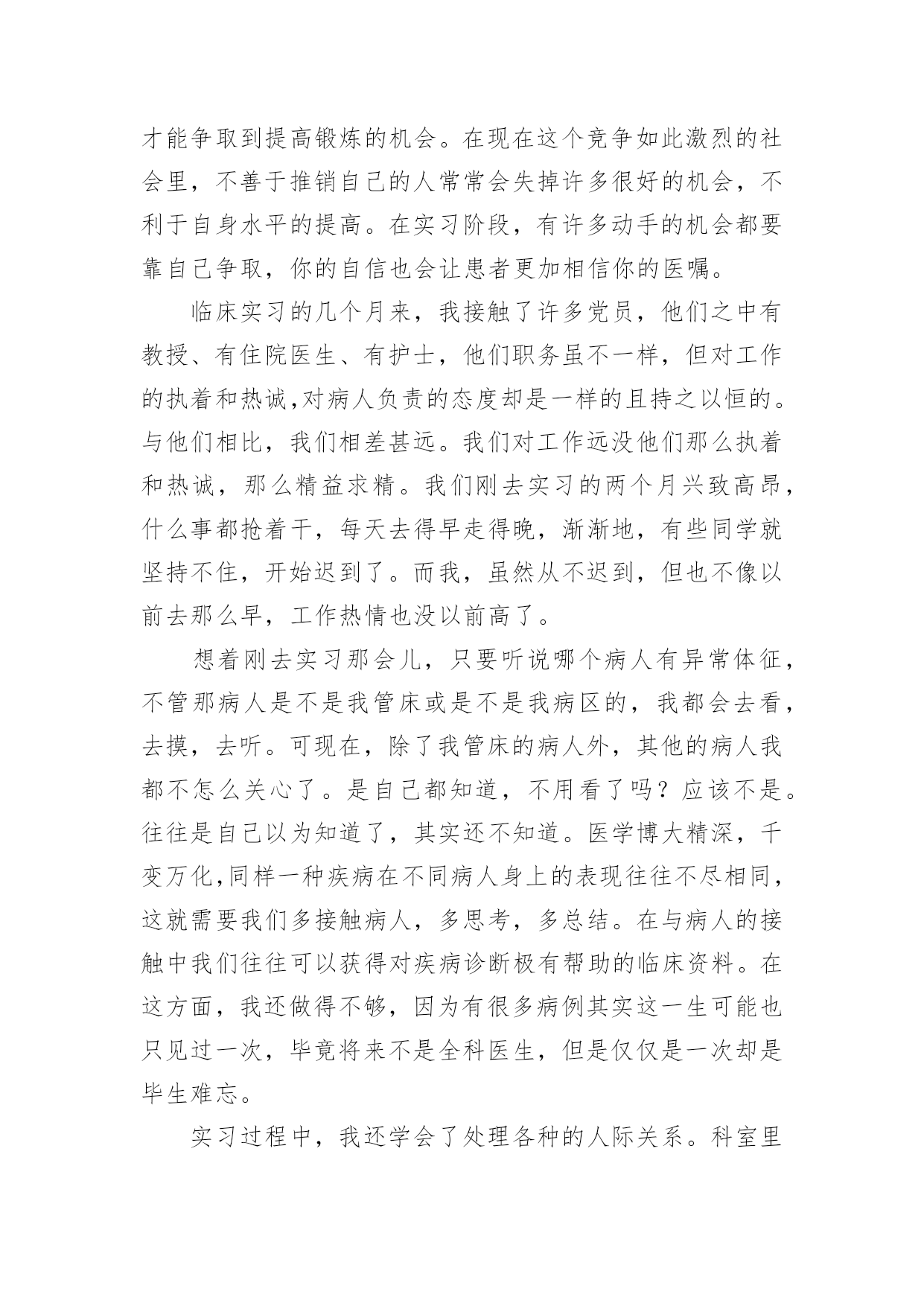 才能争取到提高锻炼的机会。在现在这个竞争如此激烈的社会里，不善于推销自己的人常常会失掉许多很好的机会，不利于自身水平的提高。在实习阶段，有许多动手的机会都要靠自己争取，你的自信也会让患者更加相信你的医嘱。

临床实习的几个月来，我接触了许多党员，他们之中有教授、有住院医生、有护士，他们职务虽不一样，但对工作的执着和热诚,对病人负责的态度却是一样的且持之以恒的。与他们相比，我们相差甚远。我们对工作远没他们那么执着和热诚，那么精益求精。我们刚去实习的两个月兴致高昂，什么事都抢着干，每天去得早走得晚，渐渐地，有些同学就坚持不住，开始迟到了。而我，虽然从不迟到，但也不像以前去那么早，工作热情也没以前高了。

想着刚去实习那会儿，只要听说哪个病人有异常体征，不管那病人是不是我管床或是不是我病区的，我都会去看，去摸，去听。可现在，除了我管床的病人外，其他的病人我都不怎么关心了。是自己都知道，不用看了吗？应该不是。往往是自己以为知道了，其实还不知道。医学博大精深，千变万化,同样一种疾病在不同病人身上的表现往往不尽相同，这就需要我们多接触病人，多思考，多总结。在与病人的接触中我们往往可以获得对疾病诊断极有帮助的临床资料。在这方面，我还做得不够，因为有很多病例其实这一生可能也只见过一次，毕竟将来不是全科医生，但是仅仅是一次却是毕生难忘。

实习过程中，我还学会了处理各种的人际关系。科室里